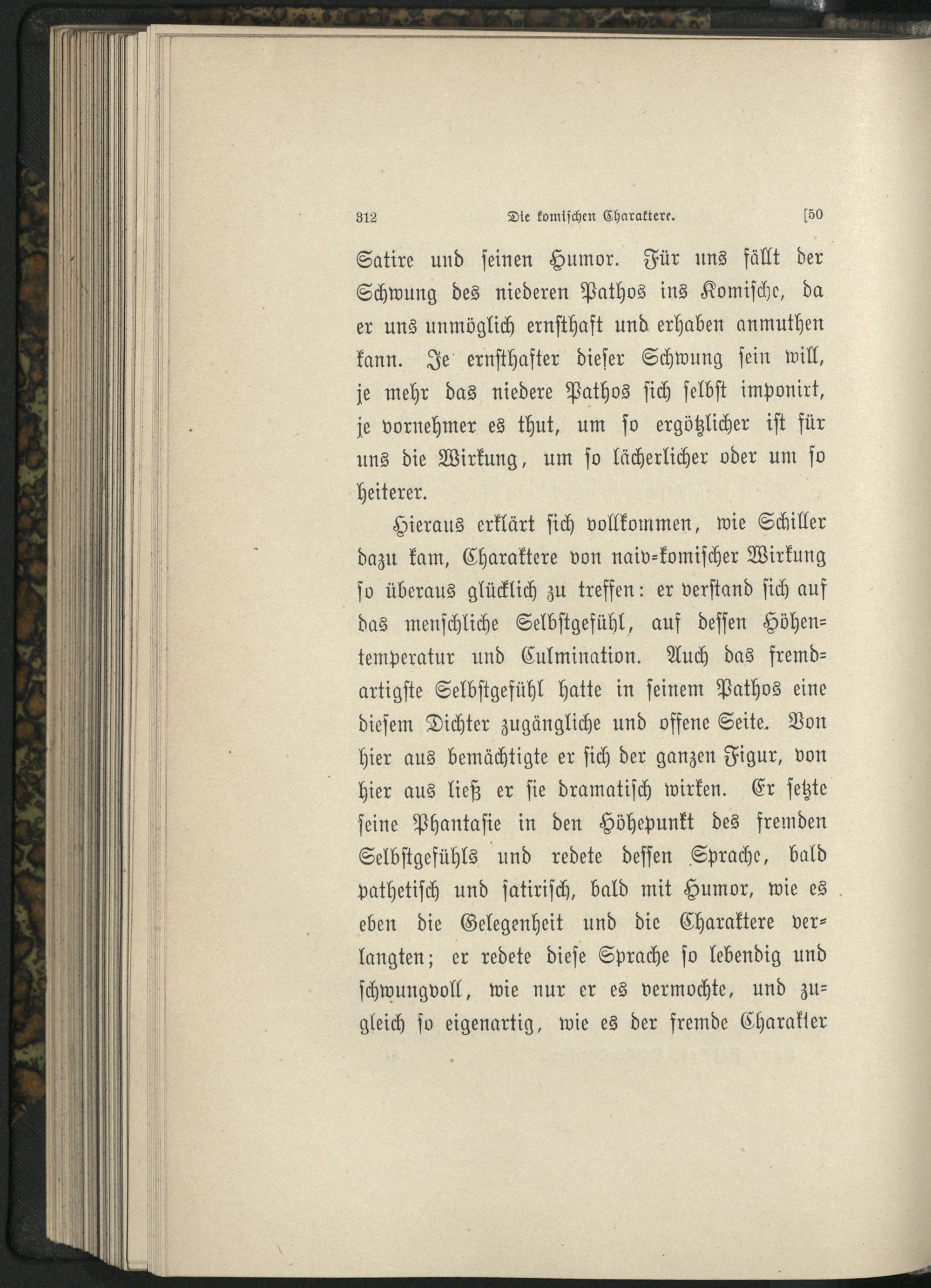 312 Die komischen Charaktere. [50

Satire und seinen Humor. Für uns fällt der Schwung des niederen Pathos ins Komische, da er uns unmöglich ernsthaft und erhaben anmuthen kann. Je ernsthafter dieser Schwung sein will, je mehr das niedere Pathos sich selbst imponirt, je vornehmer es thut, um so ergötzlicher ist für uns die Wirkung, um so lächerlicher oder um so heiterer.

Hieraus erklärt sich vollkommen, wie Schiller dazu kam, Charaktere von naiv-komischer Wirkung so überaus glücklich zu treffen: er verstand sich auf das menschliche Selbstgefühl, auf dessen Höhentemperatur und Culmination. Auch das fremdartigste Selbstgefühl hatte in seinem Pathos eine diesem Dichter zugängliche und offene Seite. Von hier aus bemächtigte er sich der ganzen Figur, von hier aus ließ er sie dramatisch wirken. Er setzte seine Phantasie in den Höhepunkt des fremden Selbstgefühls und redete dessen Sprache, bald pathetisch und satirisch, bald mit Humor, wie es eben die Gelegenheit und die Charaktere verlangten; er redete diese Sprache so lebendig und schwungvoll, wie nur er es vermochte, und zugleich so eigenartig, wie es der fremde Charakter